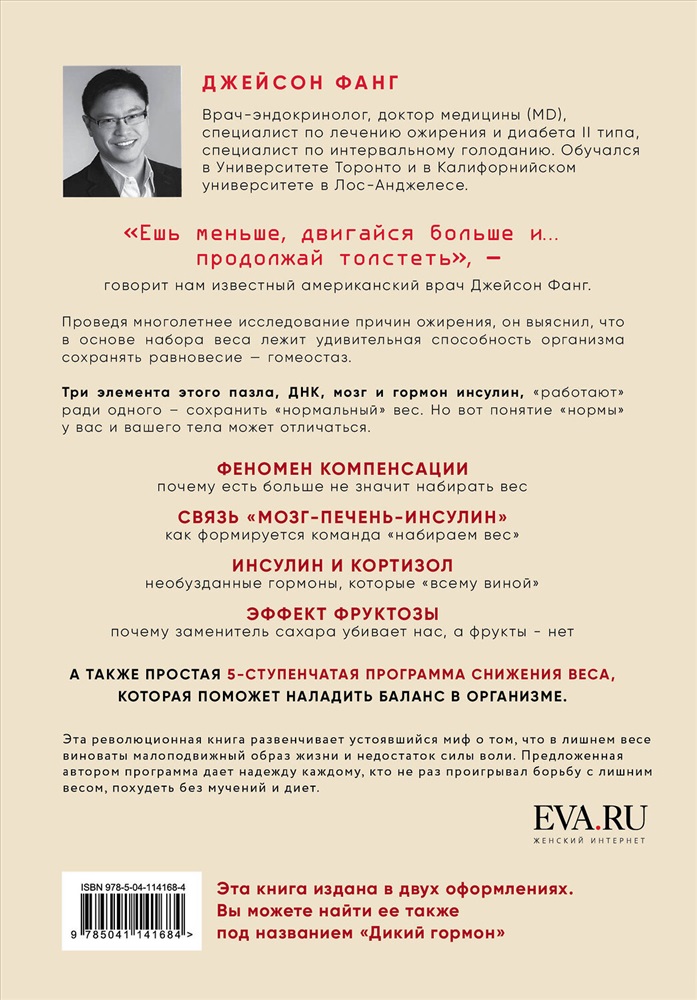 ДЖЕЙСОН ФАНГ

Врач-эндокринолог, доктор медицины (MD), специалист по лечению ожирения и диабета II типа, специалист по интервальному голоданию. Обучался в Университете Торонто и в Калифорнийском университете в Лос-Анджелесе.

«Ешь меньше, двигайся больше и... продолжай толстеть», —

говорит нам известный американский врач Джейсон Фанг.

Проведя многолетнее исследование причин ожирения, он выяснил, что в основе набора веса лежит удивительная способность организма сохранять равновесие — гомеостаз.

Три элемента этого пазла, ДНК, мозг и гормон инсулин, «работают» ради одного – сохранить «нормальный» вес. Но вот понятие «нормы» у вас и вашего тела может отличаться.

ФЕНОМЕН КОМПЕНСАЦИИ
почему есть больше не значит набирать вес

СВЯЗЬ «МОЗГ-ПЕЧЕНЬ-ИНСУЛИН»
как формируется команда «набираем вес»

ИНСУЛИН И КОРТИЗОЛ
необузданные гормоны, которые «всему виной»

ЭФФЕКТ ФРУКТОЗЫ
почему заменитель сахара убивает нас, а фрукты - нет

А ТАКЖЕ ПРОСТАЯ 5-СТУПЕНЧАТАЯ ПРОГРАММА СНИЖЕНИЯ ВЕСА, КОТОРАЯ ПОМОЖЕТ НАЛАДИТЬ БАЛАНС В ОРГАНИЗМЕ.

Эта революционная книга развенчивает устоявшийся миф о том, что в лишнем весе виноваты малоподвижный образ жизни и недостаток силы воли. Предложенная автором программа дает надежду каждому, кто не раз проигрывал борьбу с лишним весом, похудеть без мучений и диет.

EVA.RU
ЖЕНСКИЙ ИНТЕРНЕТ

ISBN 978-5-04-114168-4

9 785041 141684 >

Эта книга издана в двух оформлениях. Вы можете найти ее также под названием «Дикий гормон»